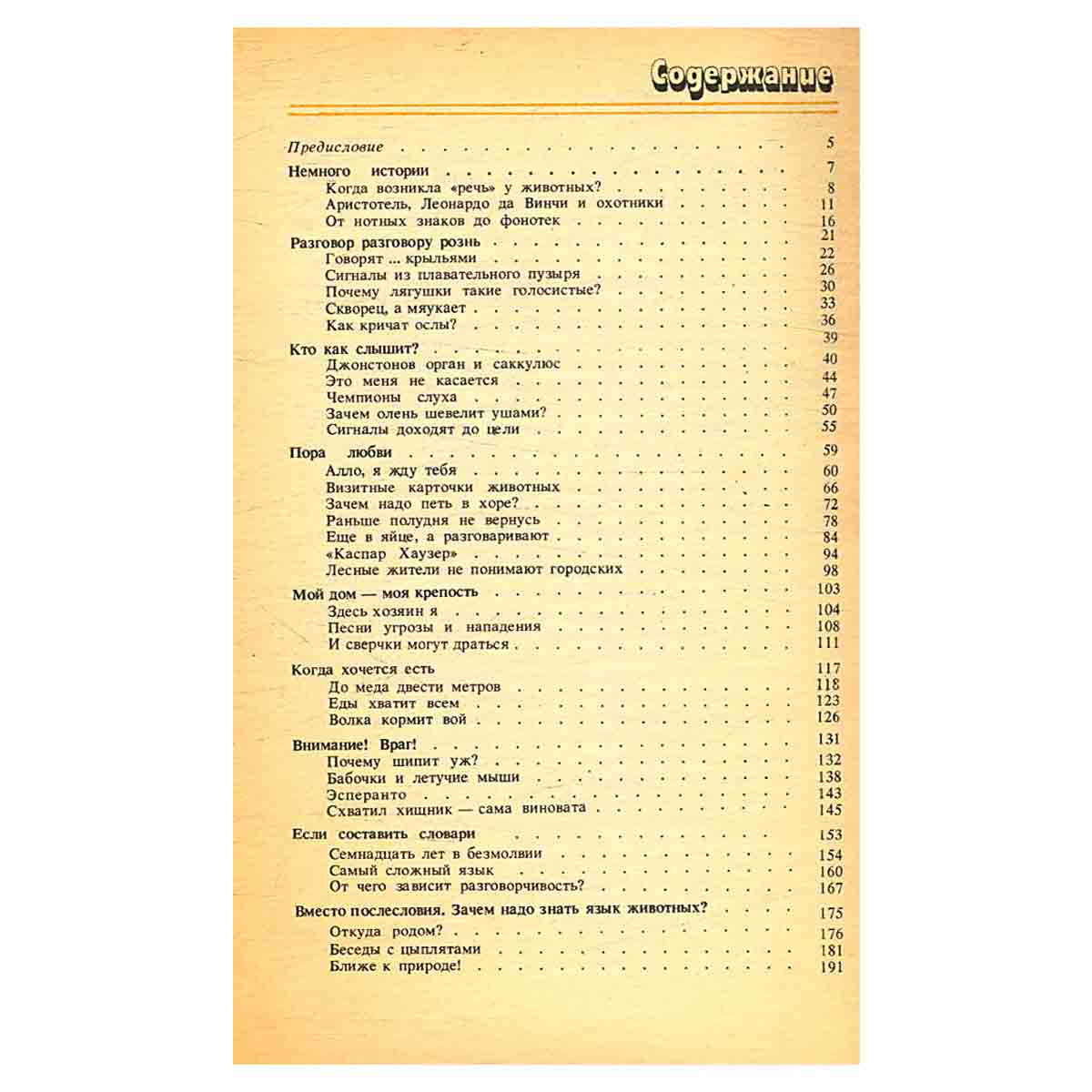 Содержание

Предисловие 5

Немного истории 7
Когда возникла «речь» у животных? 8
Аристотель, Леонардо да Винчи и охотники 11
От нотных знаков до фонотек 16

Разговор разговору рознь 21
Говорят ... крыльями 22
Сигналы из плавательного пузыря 26
Почему лягушки такие голосистые? 30
Скворец, а мяукает 33
Как кричат ослы? 36

Кто как слышит? 39
Джонстонов орган и саккулюс 40
Это меня не касается 44
Чемпионы слуха 47
Зачем олень шевелит ушами? 50
Сигналы доходят до цели 55

Пора любви 59
Алло, я жду тебя 60
Визитные карточки животных 66
Зачем надо петь в хоре? 72
Раньше полудня не вернусь 78
Еще в яйце, а разговаривают 84
«Каспар Хаузер» 94
Лесные жители не понимают городских 98

Мой дом — моя крепость 103
Здесь хозяин я 104
Песни угрозы и нападения 108
И сверчки могут драться 111

Когда хочется есть 117
До меда двести метров 118
Еды хватит всем 123
Волка кормит вой 126

Внимание! Враг! 131
Почему шипит уж? 132
Бабочки и летучие мыши 138
Эсперанто 143
Схватил хищник — сама виновата 145

Если составить словари 153
Семнадцать лет в безмолвии 154
Самый сложный язык 160
От чего зависит разговорчивость? 167

Вместо послесловия. Зачем надо знать язык животных? 175
Откуда родом? 176
Беседы с цыплятами 181
Ближе к природе! 191